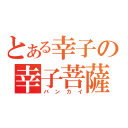 とある幸子の
幸子菩薩
バンカイ